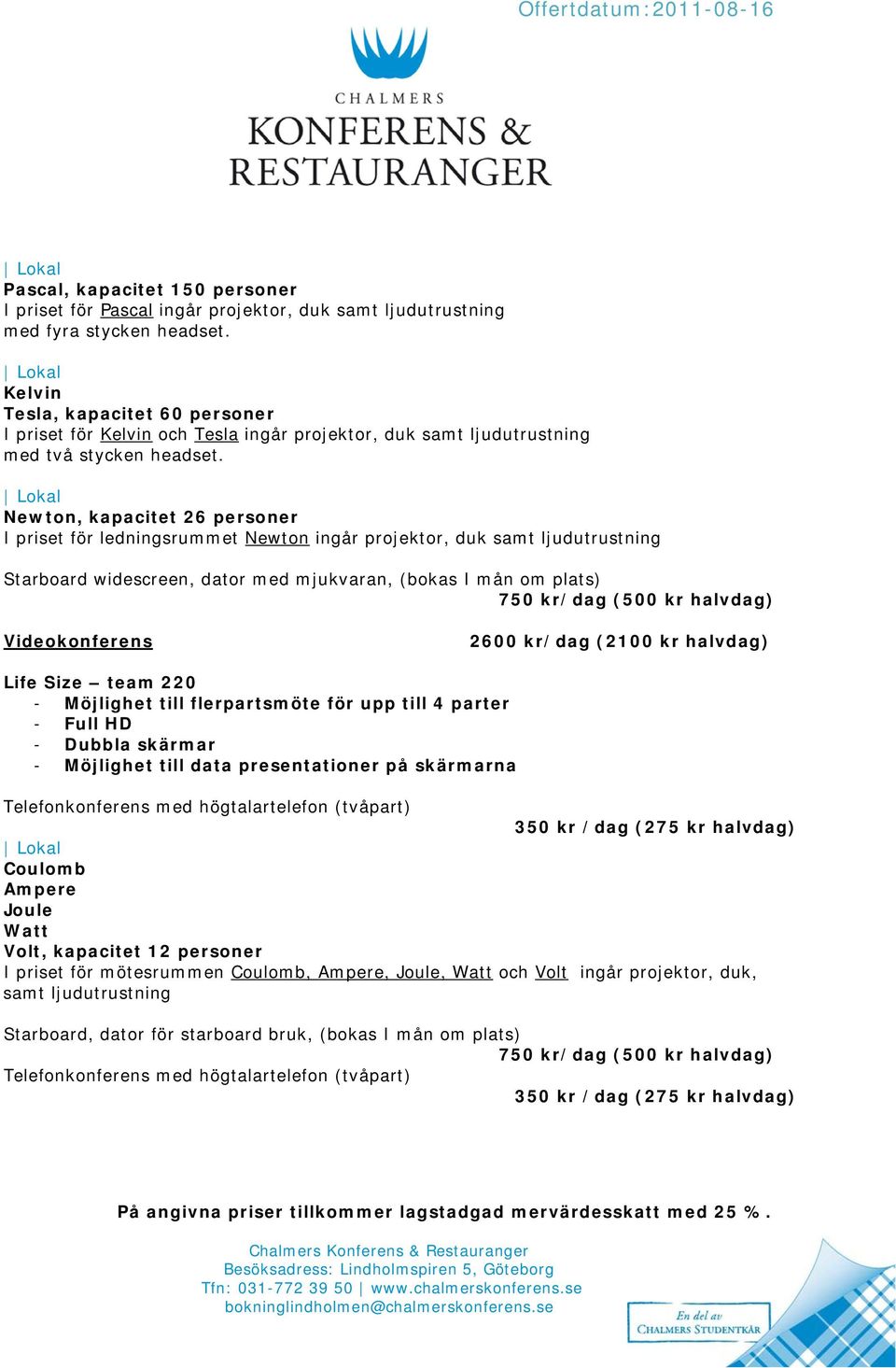 Offertdatum:2011-08-16

CHALMERS
KONFERENS &
RESTAURANGER

| Lokal
Pascal, kapacitet 150 personer
I priset för Pascal ingår projektor, duk samt ljudutrustning med fyra stycken headset.

| Lokal
Kelvin
Tesla, kapacitet 60 personer
I priset för Kelvin och Tesla ingår projektor, duk samt ljudutrustning med två stycken headset.

| Lokal
Newton, kapacitet 26 personer
I priset för ledningsrummet Newton ingår projektor, duk samt ljudutrustning

Starboard widescreen, dator med mjukvaran, (bokas I mån om plats)
750 kr/dag (500 kr halvdag)

Videokonferens
2600 kr/dag (2100 kr halvdag)

Life Size – team 220
- Möjlighet till flerpartsmöte för upp till 4 parter
- Full HD
- Dubbla skärmar
- Möjlighet till data presentationer på skärmarna

Telefonkonferens med högtalartelefon (tvåpart)
350 kr / dag (275 kr halvdag)

| Lokal
Coulomb
Ampere
Joule
Watt
Volt, kapacitet 12 personer
I priset för mötesrummen Coulomb, Ampere, Joule, Watt och Volt ingår projektor, duk, samt ljudutrustning

Starboard, dator för starboard bruk, (bokas I mån om plats)
750 kr/dag (500 kr halvdag)
Telefonkonferens med högtalartelefon (tvåpart)
350 kr / dag (275 kr halvdag)

På angivna priser tillkommer lagstadgad mervärdesskatt med 25 %.

Chalmers Konferens & Restauranger
Besöksadress: Lindholmspiren 5, Göteborg
Tfn: 031-772 39 50 | www.chalmerskonferens.se
bokninglindholmen@chalmerskonferens.se

En del av
CHALMERS STUDENTKÅR